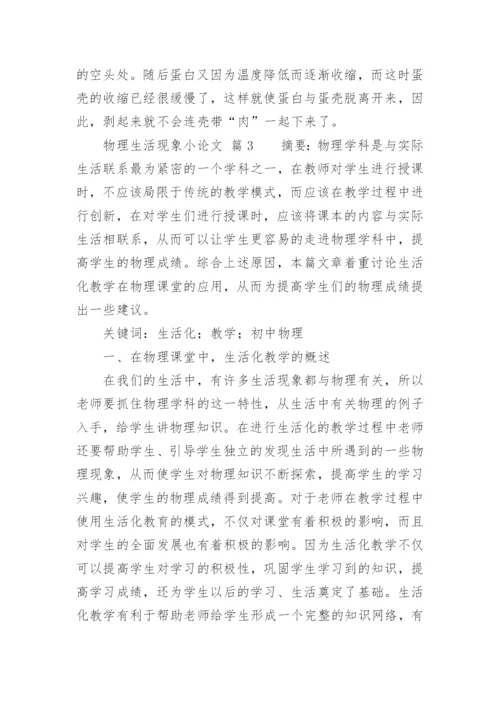 的空头处。随后蛋白又因为温度降低而逐渐收缩，而这时蛋壳的收缩已经很缓慢了，这样就使蛋白与蛋壳脱离开来，因此，剥起来就不会连壳带“肉”一起下来了。

物理生活现象小论文 篇3　　摘要：物理学科是与实际生活联系最为紧密的一个学科之一，在教师对学生进行授课时，不应该局限于传统的教学模式，而应该在教学过程中进行创新，在对学生们进行授课时，应该将课本的内容与实际生活相联系，从而可以让学生更容易的走进物理学科中，提高学生的物理成绩。综合上述原因，本篇文章着重讨论生活化教学在物理课堂的应用，从而为提高学生们的物理成绩提出一些建议。

关键词：生活化；教学；初中物理

一、在物理课堂中，生活化教学的概述

在我们的生活中，有许多生活现象都与物理有关，所以老师要抓住物理学科的这一特性，从生活中有关物理的例子入手，给学生讲物理知识。在进行生活化的教学过程中老师还要帮助学生、引导学生独立的发现生活中所遇到的一些物理现象，从而使学生对物理知识不断探索，提高学生的学习兴趣，使学生的物理成绩得到提高。对于老师在教学过程中使用生活化教育的模式，不仅对课堂有着积极的影响，而且对学生的全面发展也有着积极的影响。因为生活化教学不仅可以提高学生对学习的积极性，巩固学生学习到的知识，提高学习成绩，还为学生以后的学习、生活奠定了基础。生活化教学有利于帮助老师给学生形成一个完整的知识网络，有